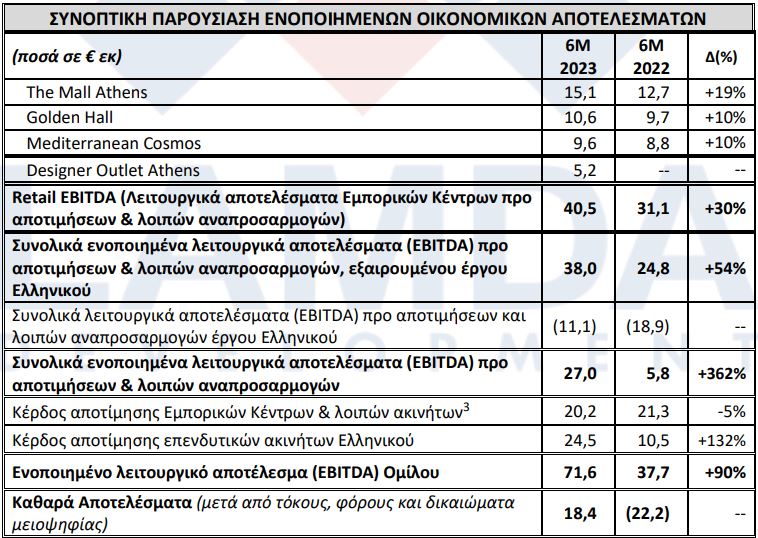 ΣΥΝΟΠΤΙΚΗ ΠΑΡΟΥΣΙΑΣΗ ΕΝΟΠΟΙΗΜΕΝΩΝ ΟΙΚΟΝΟΜΙΚΩΝ ΑΠΟΤΕΛΕΣΜΑΤΩΝ

| (ποσά σε € εκ) | 6M 2023 | 6M 2022 | Δ(%) |
|---|---|---|---|
| The Mall Athens | 15,1 | 12,7 | +19% |
| Golden Hall | 10,6 | 9,7 | +10% |
| Mediterranean Cosmos | 9,6 | 8,8 | +10% |
| Designer Outlet Athens | 5,2 | -- | -- |
| Retail EBITDA (Λειτουργικά αποτελέσματα Εμπορικών Κέντρων προ αποτιμήσεων & λοιπών αναπροσαρμογών) | 40,5 | 31,1 | +30% |
| Συνολικά ενοποιημένα λειτουργικά αποτελέσματα (EBITDA) προ αποτιμήσεων & λοιπών αναπροσαρμογών, εξαιρουμένου έργου Ελληνικού | 38,0 | 24,8 | +54% |
| Συνολικά λειτουργικά αποτελέσματα (EBITDA) προ αποτιμήσεων και λοιπών αναπροσαρμογών έργου Ελληνικού | (11,1) | (18,9) | -- |
| Συνολικά ενοποιημένα λειτουργικά αποτελέσματα (EBITDA) προ αποτιμήσεων & λοιπών αναπροσαρμογών | 27,0 | 5,8 | +362% |
| Κέρδος αποτίμησης Εμπορικών Κέντρων & λοιπών ακινήτων$^3$ | 20,2 | 21,3 | -5% |
| Κέρδος αποτίμησης επενδυτικών ακινήτων Ελληνικού | 24,5 | 10,5 | +132% |
| Ενοποιημένο λειτουργικό αποτέλεσμα (EBITDA) Ομίλου | 71,6 | 37,7 | +90% |
| Καθαρά Αποτελέσματα (μετά από τόκους, φόρους και δικαιώματα μειοψηφίας) | 18,4 | (22,2) | -- |